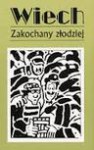 Wiech
Zakochany złodziej